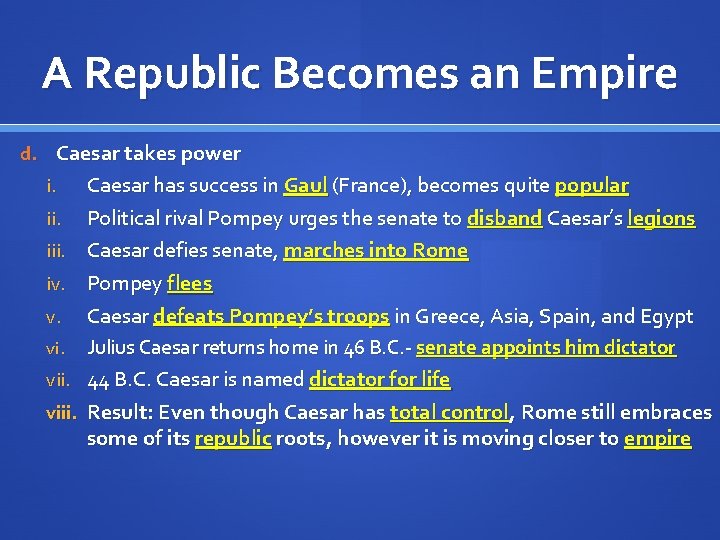 A Republic Becomes an Empire

d. Caesar takes power

i. Caesar has success in Gaul (France), becomes quite popular

ii. Political rival Pompey urges the senate to disband Caesar's legions

iii. Caesar defies senate, marches into Rome

iv. Pompey flees

v. Caesar defeats Pompey's troops in Greece, Asia, Spain, and Egypt

vi. Julius Caesar returns home in 46 B.C.- senate appoints him dictator

vii. 44 B.C. Caesar is named dictator for life

viii. Result: Even though Caesar has total control, Rome still embraces some of its republic roots, however it is moving closer to empire